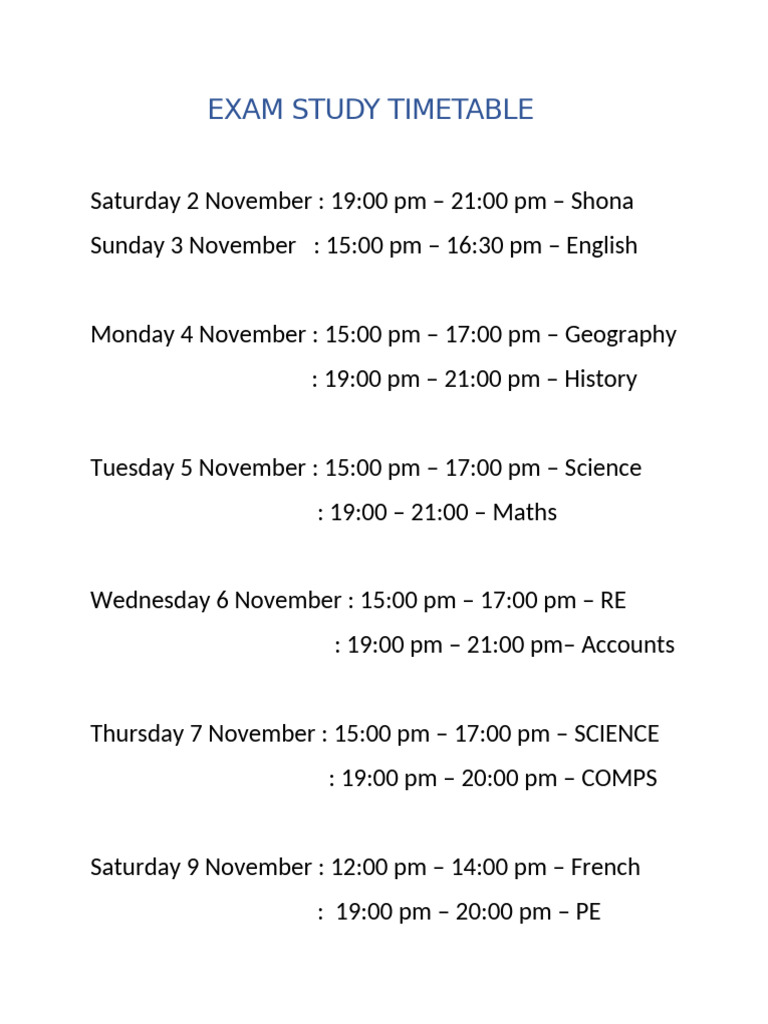 EXAM STUDY TIMETABLE

Saturday 2 November : 19:00 pm – 21:00 pm – Shona
Sunday 3 November : 15:00 pm – 16:30 pm – English

Monday 4 November : 15:00 pm – 17:00 pm – Geography
: 19:00 pm – 21:00 pm – History

Tuesday 5 November : 15:00 pm – 17:00 pm – Science
: 19:00 – 21:00 – Maths

Wednesday 6 November : 15:00 pm – 17:00 pm – RE
: 19:00 pm – 21:00 pm– Accounts

Thursday 7 November : 15:00 pm – 17:00 pm – SCIENCE
: 19:00 pm – 20:00 pm – COMPS

Saturday 9 November : 12:00 pm – 14:00 pm – French
: 19:00 pm – 20:00 pm – PE